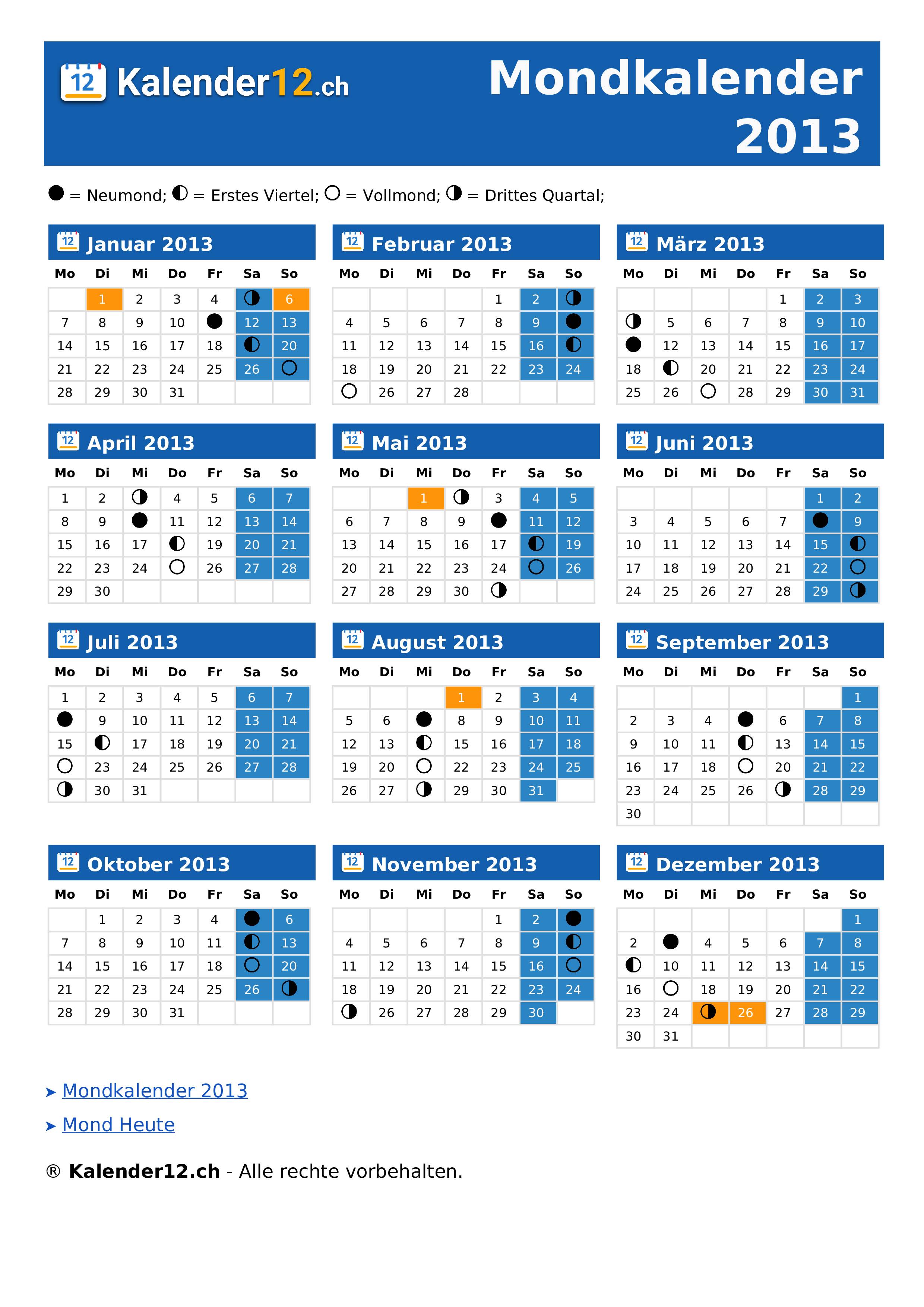 12 Kalender12.ch

Mondkalender 2013

● = Neumond; ◐ = Erstes Viertel; ○ = Vollmond; ◑ = Drittes Quartal;

12 Januar 2013

| Mo | Di | Mi | Do | Fr | Sa | So |
|---|---|---|---|---|---|---|
| | 1 | 2 | 3 | 4 | ◑ | 6 |
| 7 | 8 | 9 | 10 | ● | 12 | 13 |
| 14 | 15 | 16 | 17 | 18 | ◐ | 20 |
| 21 | 22 | 23 | 24 | 25 | 26 | ○ |
| 28 | 29 | 30 | 31 | | | |

12 Februar 2013

| Mo | Di | Mi | Do | Fr | Sa | So |
|---|---|---|---|---|---|---|
| | | | | 1 | 2 | ◑ |
| 4 | 5 | 6 | 7 | 8 | 9 | ● |
| 11 | 12 | 13 | 14 | 15 | 16 | ◐ |
| 18 | 19 | 20 | 21 | 22 | 23 | 24 |
| ○ | 26 | 27 | 28 | | | |

12 März 2013

| Mo | Di | Mi | Do | Fr | Sa | So |
|---|---|---|---|---|---|---|
| | | | | 1 | 2 | 3 |
| ◑ | 5 | 6 | 7 | 8 | 9 | 10 |
| ● | 12 | 13 | 14 | 15 | 16 | 17 |
| 18 | ◐ | 20 | 21 | 22 | 23 | 24 |
| 25 | 26 | ○ | 28 | 29 | 30 | 31 |

12 April 2013

| Mo | Di | Mi | Do | Fr | Sa | So |
|---|---|---|---|---|---|---|
| 1 | 2 | ◑ | 4 | 5 | 6 | 7 |
| 8 | 9 | ● | 11 | 12 | 13 | 14 |
| 15 | 16 | 17 | ◐ | 19 | 20 | 21 |
| 22 | 23 | 24 | ○ | 26 | 27 | 28 |
| 29 | 30 | | | | | |

12 Mai 2013

| Mo | Di | Mi | Do | Fr | Sa | So |
|---|---|---|---|---|---|---|
| | | 1 | ◑ | 3 | 4 | 5 |
| 6 | 7 | 8 | 9 | ● | 11 | 12 |
| 13 | 14 | 15 | 16 | 17 | ◐ | 19 |
| 20 | 21 | 22 | 23 | 24 | ○ | 26 |
| 27 | 28 | 29 | 30 | ◑ | | |

12 Juni 2013

| Mo | Di | Mi | Do | Fr | Sa | So |
|---|---|---|---|---|---|---|
| | | | | | 1 | 2 |
| 3 | 4 | 5 | 6 | 7 | ● | 9 |
| 10 | 11 | 12 | 13 | 14 | 15 | ◐ |
| 17 | 18 | 19 | 20 | 21 | 22 | ○ |
| 24 | 25 | 26 | 27 | 28 | 29 | ◑ |

12 Juli 2013

| Mo | Di | Mi | Do | Fr | Sa | So |
|---|---|---|---|---|---|---|
| 1 | 2 | 3 | 4 | 5 | 6 | 7 |
| ● | 9 | 10 | 11 | 12 | 13 | 14 |
| 15 | ◐ | 17 | 18 | 19 | 20 | 21 |
| ○ | 23 | 24 | 25 | 26 | 27 | 28 |
| ◑ | 30 | 31 | | | | |

12 August 2013

| Mo | Di | Mi | Do | Fr | Sa | So |
|---|---|---|---|---|---|---|
| | | | 1 | 2 | 3 | 4 |
| 5 | 6 | ● | 8 | 9 | 10 | 11 |
| 12 | 13 | ◐ | 15 | 16 | 17 | 18 |
| 19 | 20 | ○ | 22 | 23 | 24 | 25 |
| 26 | 27 | ◑ | 29 | 30 | 31 | |

12 September 2013

| Mo | Di | Mi | Do | Fr | Sa | So |
|---|---|---|---|---|---|---|
| | | | | | | 1 |
| 2 | 3 | 4 | ● | 6 | 7 | 8 |
| 9 | 10 | 11 | ◐ | 13 | 14 | 15 |
| 16 | 17 | 18 | ○ | 20 | 21 | 22 |
| 23 | 24 | 25 | 26 | ◑ | 28 | 29 |
| 30 | | | | | | |

12 Oktober 2013

| Mo | Di | Mi | Do | Fr | Sa | So |
|---|---|---|---|---|---|---|
| | 1 | 2 | 3 | 4 | ● | 6 |
| 7 | 8 | 9 | 10 | 11 | ◐ | 13 |
| 14 | 15 | 16 | 17 | 18 | ○ | 20 |
| 21 | 22 | 23 | 24 | 25 | 26 | ◑ |
| 28 | 29 | 30 | 31 | | | |

12 November 2013

| Mo | Di | Mi | Do | Fr | Sa | So |
|---|---|---|---|---|---|---|
| | | | | 1 | 2 | ● |
| 4 | 5 | 6 | 7 | 8 | 9 | ◐ |
| 11 | 12 | 13 | 14 | 15 | 16 | ○ |
| 18 | 19 | 20 | 21 | 22 | 23 | 24 |
| ◑ | 26 | 27 | 28 | 29 | 30 | |

12 Dezember 2013

| Mo | Di | Mi | Do | Fr | Sa | So |
|---|---|---|---|---|---|---|
| | | | | | | 1 |
| 2 | ● | 4 | 5 | 6 | 7 | 8 |
| ◐ | 10 | 11 | 12 | 13 | 14 | 15 |
| 16 | ○ | 18 | 19 | 20 | 21 | 22 |
| 23 | 24 | ◑ | 26 | 27 | 28 | 29 |
| 30 | 31 | | | | | |

➤ Mondkalender 2013

➤ Mond Heute

® Kalender12.ch - Alle rechte vorbehalten.